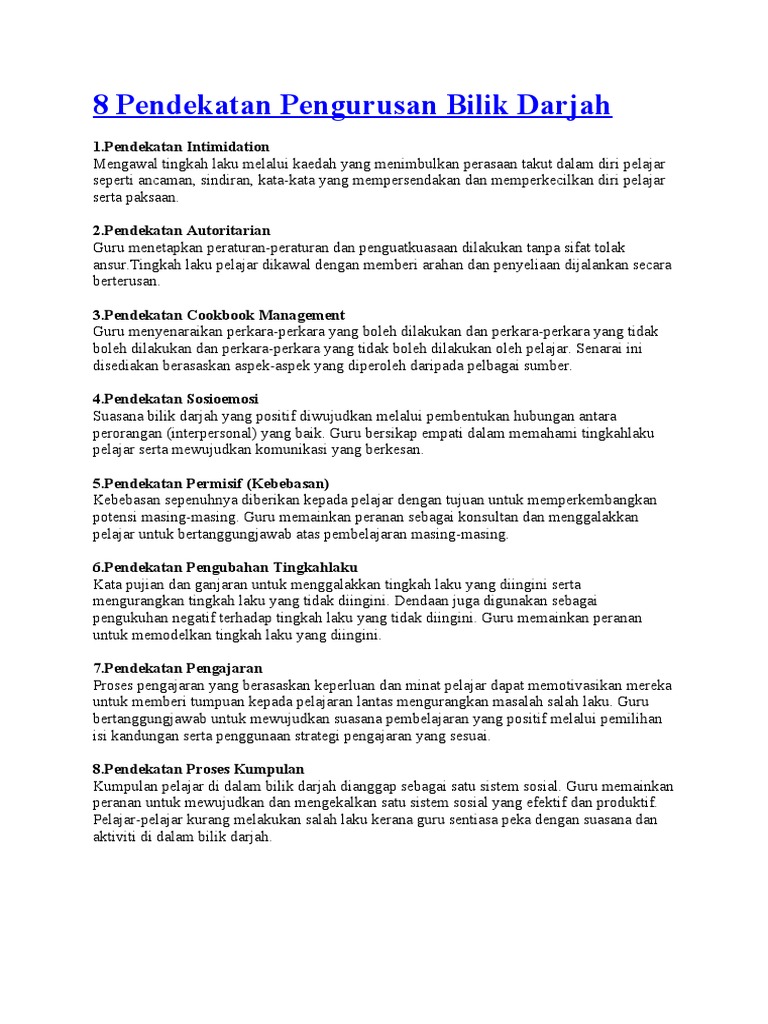 8 Pendekatan Pengurusan Bilik Darjah

1.Pendekatan Intimidation
Mengawal tingkah laku melalui kaedah yang menimbulkan perasaan takut dalam diri pelajar seperti ancaman, sindiran, kata-kata yang mempersendakan dan memperkecilkan diri pelajar serta paksaan.

2.Pendekatan Autoritarian
Guru menetapkan peraturan-peraturan dan penguatkuasaan dilakukan tanpa sifat tolak ansur.Tingkah laku pelajar dikawal dengan memberi arahan dan penyeliaan dijalankan secara berterusan.

3.Pendekatan Cookbook Management
Guru menyenaraikan perkara-perkara yang boleh dilakukan dan perkara-perkara yang tidak boleh dilakukan dan perkara-perkara yang tidak boleh dilakukan oleh pelajar. Senarai ini disediakan berasaskan aspek-aspek yang diperoleh daripada pelbagai sumber.

4.Pendekatan Sosioemosi
Suasana bilik darjah yang positif diwujudkan melalui pembentukan hubungan antara perorangan (interpersonal) yang baik. Guru bersikap empati dalam memahami tingkahlaku pelajar serta mewujudkan komunikasi yang berkesan.

5.Pendekatan Permisif (Kebebasan)
Kebebasan sepenuhnya diberikan kepada pelajar dengan tujuan untuk memperkembangkan potensi masing-masing. Guru memainkan peranan sebagai konsultan dan menggalakkan pelajar untuk bertanggungjawab atas pembelajaran masing-masing.

6.Pendekatan Pengubahan Tingkahlaku
Kata pujian dan ganjaran untuk menggalakkan tingkah laku yang diingini serta mengurangkan tingkah laku yang tidak diingini. Dendaan juga digunakan sebagai pengukuhan negatif terhadap tingkah laku yang tidak diingini. Guru memainkan peranan untuk memodelkan tingkah laku yang diingini.

7.Pendekatan Pengajaran
Proses pengajaran yang berasaskan keperluan dan minat pelajar dapat memotivasikan mereka untuk memberi tumpuan kepada pelajaran lantas mengurangkan masalah salah laku. Guru bertanggungjawab untuk mewujudkan suasana pembelajaran yang positif melalui pemilihan isi kandungan serta penggunaan strategi pengajaran yang sesuai.

8.Pendekatan Proses Kumpulan
Kumpulan pelajar di dalam bilik darjah dianggap sebagai satu sistem sosial. Guru memainkan peranan untuk mewujudkan dan mengekalkan satu sistem sosial yang efektif dan produktif. Pelajar-pelajar kurang melakukan salah laku kerana guru sentiasa peka dengan suasana dan aktiviti di dalam bilik darjah.